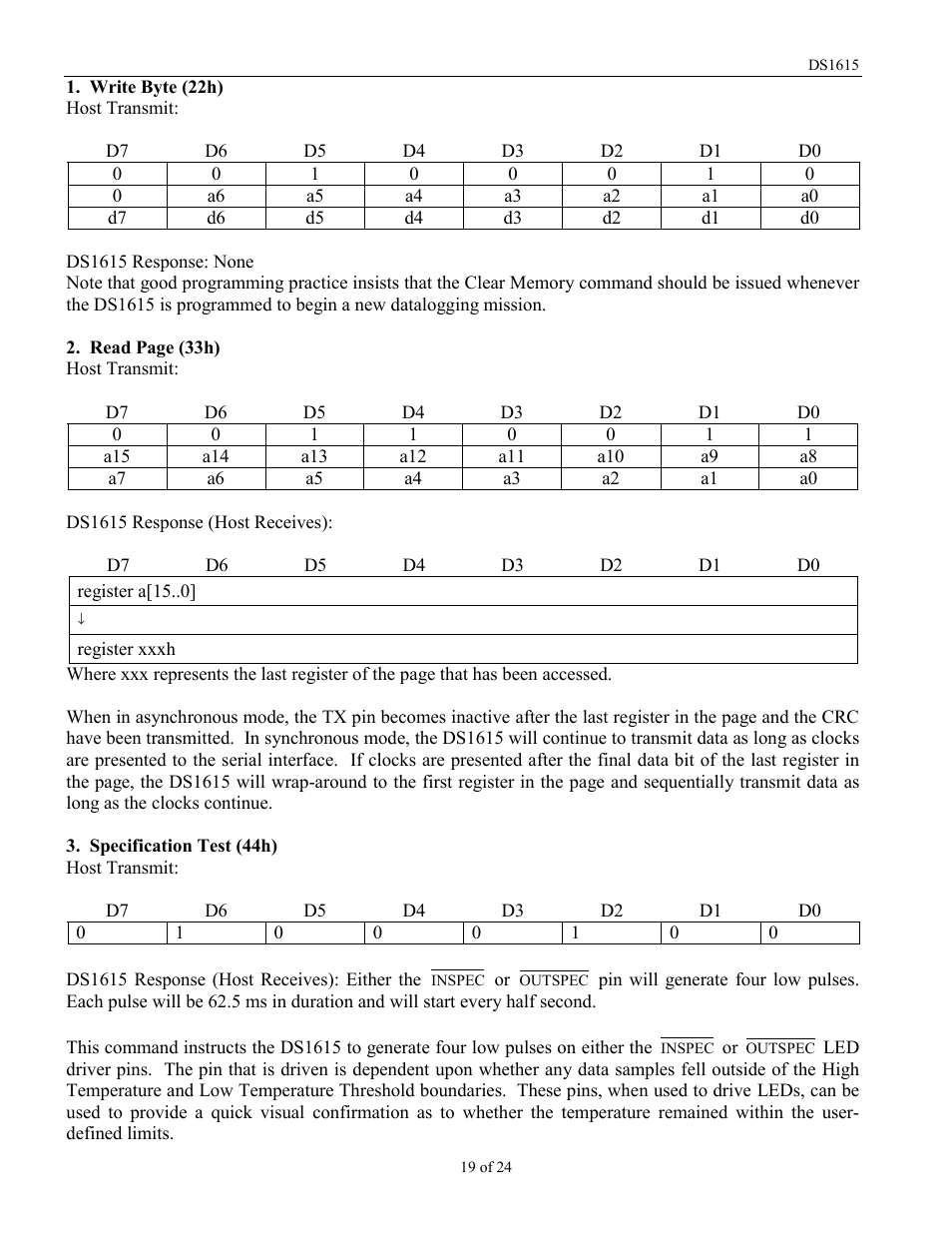 DS1615

**1. Write Byte (22h)**
Host Transmit:

| D7 | D6 | D5 | D4 | D3 | D2 | D1 | D0 |
|---|---|---|---|---|---|---|---|
| 0 | 0 | 1 | 0 | 0 | 0 | 1 | 0 |
| 0 | a6 | a5 | a4 | a3 | a2 | a1 | a0 |
| d7 | d6 | d5 | d4 | d3 | d2 | d1 | d0 |

DS1615 Response: None
Note that good programming practice insists that the Clear Memory command should be issued whenever the DS1615 is programmed to begin a new datalogging mission.

**2. Read Page (33h)**
Host Transmit:

| D7 | D6 | D5 | D4 | D3 | D2 | D1 | D0 |
|---|---|---|---|---|---|---|---|
| 0 | 0 | 1 | 1 | 0 | 0 | 1 | 1 |
| a15 | a14 | a13 | a12 | a11 | a10 | a9 | a8 |
| a7 | a6 | a5 | a4 | a3 | a2 | a1 | a0 |

DS1615 Response (Host Receives):

| D7 | D6 | D5 | D4 | D3 | D2 | D1 | D0 |
|---|---|---|---|---|---|---|---|
| register a[15..0] | | | | | | | |
| ↓ | | | | | | | |
| register xxxh | | | | | | | |

Where xxx represents the last register of the page that has been accessed.

When in asynchronous mode, the TX pin becomes inactive after the last register in the page and the CRC have been transmitted. In synchronous mode, the DS1615 will continue to transmit data as long as clocks are presented to the serial interface. If clocks are presented after the final data bit of the last register in the page, the DS1615 will wrap-around to the first register in the page and sequentially transmit data as long as the clocks continue.

**3. Specification Test (44h)**
Host Transmit:

| D7 | D6 | D5 | D4 | D3 | D2 | D1 | D0 |
|---|---|---|---|---|---|---|---|
| 0 | 1 | 0 | 0 | 0 | 1 | 0 | 0 |

DS1615 Response (Host Receives): Either the $\overline{\text{INSPEC}}$ or $\overline{\text{OUTSPEC}}$ pin will generate four low pulses. Each pulse will be 62.5 ms in duration and will start every half second.

This command instructs the DS1615 to generate four low pulses on either the $\overline{\text{INSPEC}}$ or $\overline{\text{OUTSPEC}}$ LED driver pins. The pin that is driven is dependent upon whether any data samples fell outside of the High Temperature and Low Temperature Threshold boundaries. These pins, when used to drive LEDs, can be used to provide a quick visual confirmation as to whether the temperature remained within the user-defined limits.

19 of 24